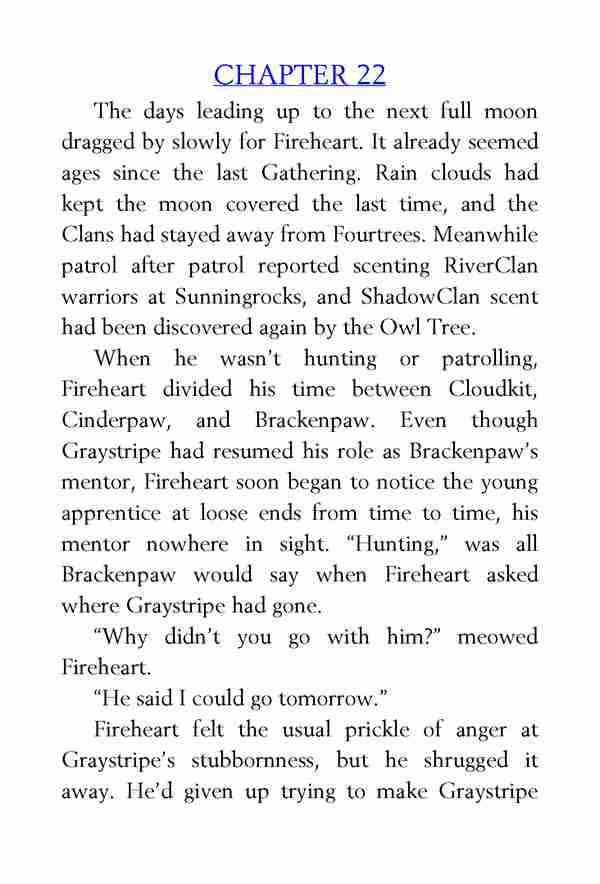 CHAPTER 22

The days leading up to the next full moon dragged by slowly for Fireheart. It already seemed ages since the last Gathering. Rain clouds had kept the moon covered the last time, and the Clans had stayed away from Fourtrees. Meanwhile patrol after patrol reported scenting RiverClan warriors at Sunningrocks, and ShadowClan scent had been discovered again by the Owl Tree.

When he wasn't hunting or patrolling, Fireheart divided his time between Cloudkit, Cinderpaw, and Brackenpaw. Even though Graystripe had resumed his role as Brackenpaw's mentor, Fireheart soon began to notice the young apprentice at loose ends from time to time, his mentor nowhere in sight. "Hunting," was all Brackenpaw would say when Fireheart asked where Graystripe had gone.

"Why didn't you go with him?" meowed Fireheart.

"He said I could go tomorrow."

Fireheart felt the usual prickle of anger at Graystripe's stubbornness, but he shrugged it away. He'd given up trying to make Graystripe